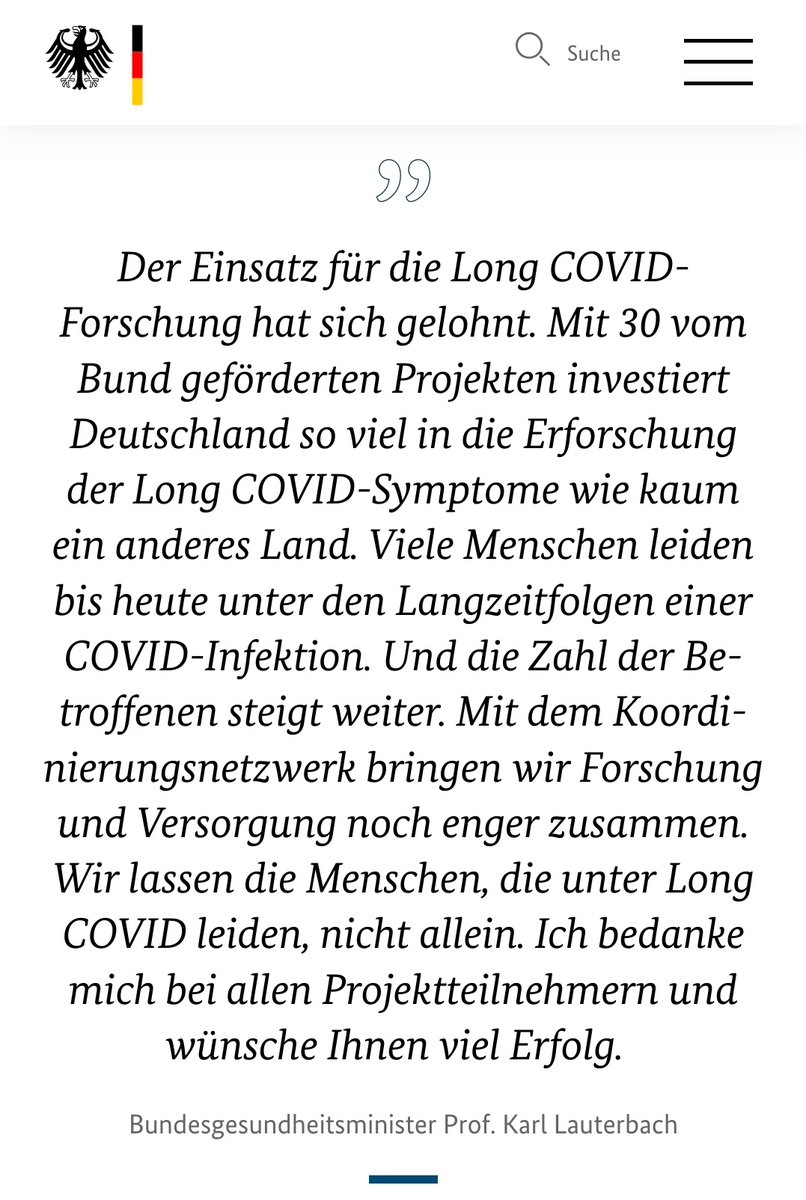 Suche

Der Einsatz für die Long COVID-Forschung hat sich gelohnt. Mit 30 vom Bund geförderten Projekten investiert Deutschland so viel in die Erforschung der Long COVID-Symptome wie kaum ein anderes Land. Viele Menschen leiden bis heute unter den Langzeitfolgen einer COVID-Infektion. Und die Zahl der Betroffenen steigt weiter. Mit dem Koordinierungsnetzwerk bringen wir Forschung und Versorgung noch enger zusammen. Wir lassen die Menschen, die unter Long COVID leiden, nicht allein. Ich bedanke mich bei allen Projektteilnehmern und wünsche Ihnen viel Erfolg.

Bundesgesundheitsminister Prof. Karl Lauterbach